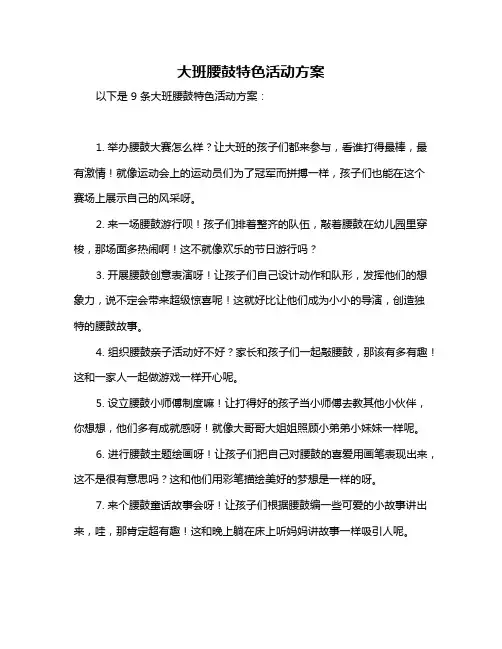 大班腰鼓特色活动方案

以下是 9 条大班腰鼓特色活动方案：

1. 举办腰鼓大赛怎么样？让大班的孩子们都来参与，看谁打得最棒，最有激情！就像运动会上的运动员们为了冠军而拼搏一样，孩子们也能在这个赛场上展示自己的风采呀。

2. 来一场腰鼓游行呗！孩子们排着整齐的队伍，敲着腰鼓在幼儿园里穿梭，那场面多热闹啊！这不就像欢乐的节日游行吗？

3. 开展腰鼓创意表演呀！让孩子们自己设计动作和队形，发挥他们的想象力，说不定会带来超级惊喜呢！这就好比让他们成为小小的导演，创造独特的腰鼓故事。

4. 组织腰鼓亲子活动好不好？家长和孩子们一起敲腰鼓，那该有多有趣！这和一家人一起做游戏一样开心呢。

5. 设立腰鼓小师傅制度嘛！让打得好的孩子当小师傅去教其他小伙伴，你想想，他们多有成就感呀！就像大哥哥大姐姐照顾小弟弟小妹妹一样呢。

6. 进行腰鼓主题绘画呀！让孩子们把自己对腰鼓的喜爱用画笔表现出来，这不是很有意思吗？这和他们用彩笔描绘美好的梦想是一样的呀。

7. 来个腰鼓童话故事会呀！让孩子们根据腰鼓编一些可爱的小故事讲出来，哇，那肯定超有趣！这和晚上躺在床上听妈妈讲故事一样吸引人呢。